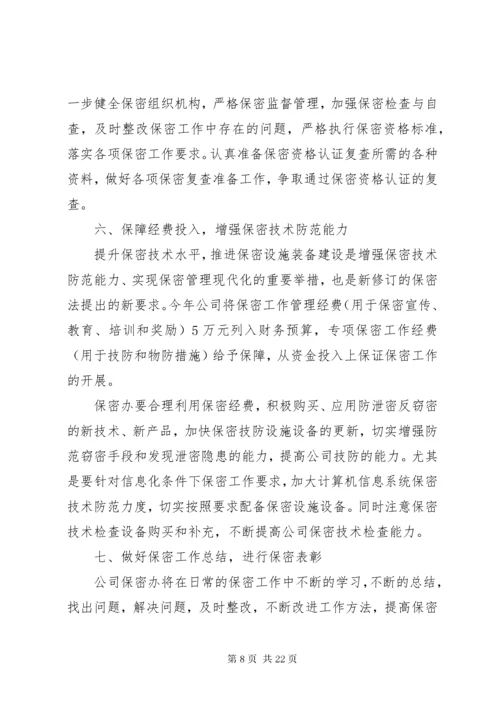 一步健全保密组织机构，严格保密监督管理，加强保密检查与自查，及时整改保密工作中存在的问题，严格执行保密资格标准，落实各项保密工作要求。认真准备保密资格认证复查所需的各种资料，做好各项保密复查准备工作，争取通过保密资格认证的复查。

六、保障经费投入，增强保密技术防范能力

提升保密技术水平，推进保密设施装备建设是增强保密技术防范能力、实现保密管理现代化的重要举措，也是新修订的保密法提出的新要求。今年公司将保密工作管理经费（用于保密宣传、教育、培训和奖励）5万元列入财务预算，专项保密工作经费（用于技防和物防措施）给予保障，从资金投入上保证保密工作的开展。

保密办要合理利用保密经费，积极购买、应用防泄密反窃密的新技术、新产品，加快保密技防设施设备的更新，切实增强防范窃密手段和发现泄密隐患的能力，提高公司技防的能力。尤其是要针对信息化条件下保密工作要求，加大计算机信息系统保密技术防范力度，切实按照要求配备保密设施设备。同时注意保密技术检查设备购买和补充，不断提高公司保密技术检查能力。

七、做好保密工作总结，进行保密表彰

公司保密办将在日常的保密工作中不断的学习，不断的总结，找出问题，解决问题，及时整改，不断改进工作方法，提高保密

第 8 页 共 22 页